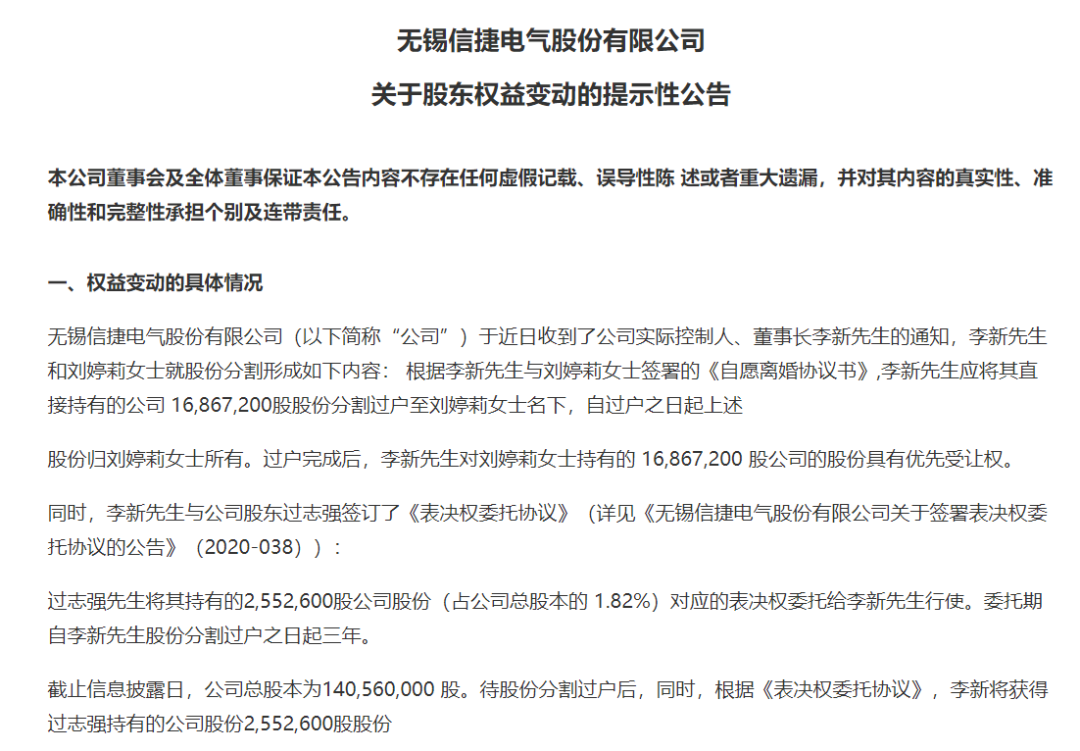 无锡信捷电气股份有限公司

关于股东权益变动的提示性公告

本公司董事会及全体董事保证本公告内容不存在任何虚假记载、误导性陈 述或者重大遗漏，并对其内容的真实性、准确性和完整性承担个别及连带责任。

一、权益变动的具体情况

无锡信捷电气股份有限公司（以下简称“公司”）于近日收到了公司实际控制人、董事长李新先生的通知，李新先生和刘婷莉女士就股份分割形成如下内容： 根据李新先生与刘婷莉女士签署的《自愿离婚协议书》,李新先生应将其直接持有的公司 16,867,200股股份分割过户至刘婷莉女士名下，自过户之日起上述

股份归刘婷莉女士所有。过户完成后，李新先生对刘婷莉女士持有的 16,867,200 股公司的股份具有优先受让权。

同时，李新先生与公司股东过志强签订了《表决权委托协议》（详见《无锡信捷电气股份有限公司关于签署表决权委托协议的公告》（2020-038））：

过志强先生将其持有的2,552,600股公司股份（占公司总股本的 1.82%）对应的表决权委托给李新先生行使。委托期自李新先生股份分割过户之日起三年。

截止信息披露日，公司总股本为140,560,000 股。待股份分割过户后，同时，根据《表决权委托协议》，李新将获得过志强持有的公司股份2,552,600股股份